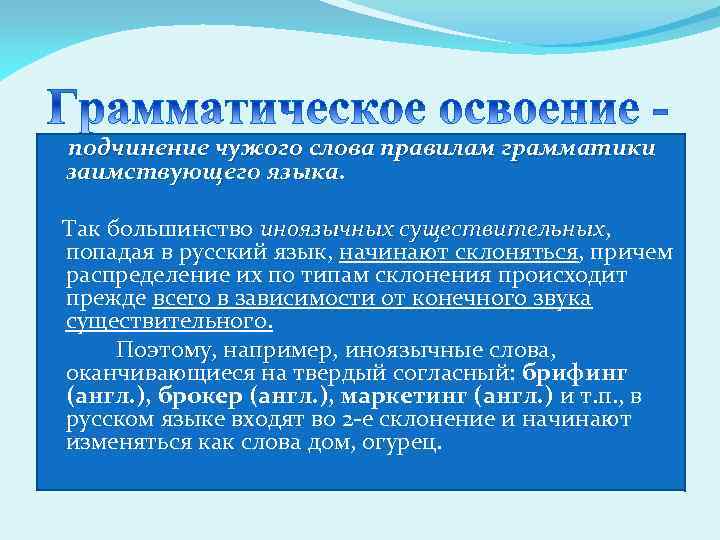 Грамматическое освоение -

подчинение чужого слова правилам грамматики заимствующего языка.

Так большинство иноязычных существительных, попадая в русский язык, начинают склоняться, причем распределение их по типам склонения происходит прежде всего в зависимости от конечного звука существительного.

Поэтому, например, иноязычные слова, оканчивающиеся на твердый согласный: брифинг (англ.), брокер (англ.), маркетинг (англ.) и т.п., в русском языке входят во 2-е склонение и начинают изменяться как слова дом, огурец.